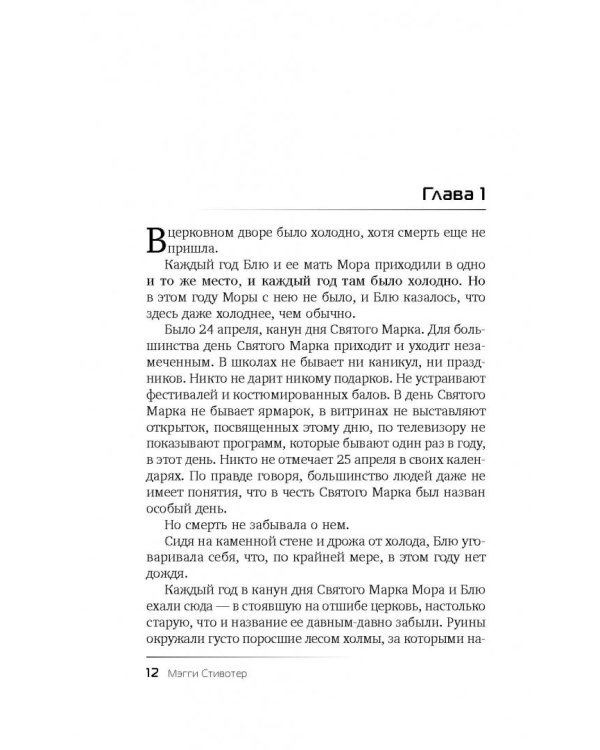 Глава 1

В церковном дворе было холодно, хотя смерть еще не пришла.

Каждый год Блю и ее мать Мора приходили в одно и то же место, и каждый год там было холодно. Но в этом году Моры с нею не было, и Блю казалось, что здесь даже холоднее, чем обычно.

Было 24 апреля, канун дня Святого Марка. Для большинства день Святого Марка приходит и уходит незамеченным. В школах не бывает ни каникул, ни праздников. Никто не дарит никому подарков. Не устраивают фестивалей и костюмированных балов. В день Святого Марка не бывает ярмарок, в витринах не выставляют открыток, посвященных этому дню, по телевизору не показывают программ, которые бывают один раз в году, в этот день. Никто не отмечает 25 апреля в своих календарях. По правде говоря, большинство людей даже не имеет понятия, что в честь Святого Марка был назван особый день.

Но смерть не забывала о нем.

Сидя на каменной стене и дрожа от холода, Блю уговаривала себя, что, по крайней мере, в этом году нет дождя.

Каждый год в канун дня Святого Марка Мора и Блю ехали сюда — в стоявшую на отшибе церковь, настолько старую, что и название ее давным-давно забыли. Руины окружали густо поросшие лесом холмы, за которыми на-

12 Мэгги Стивотер